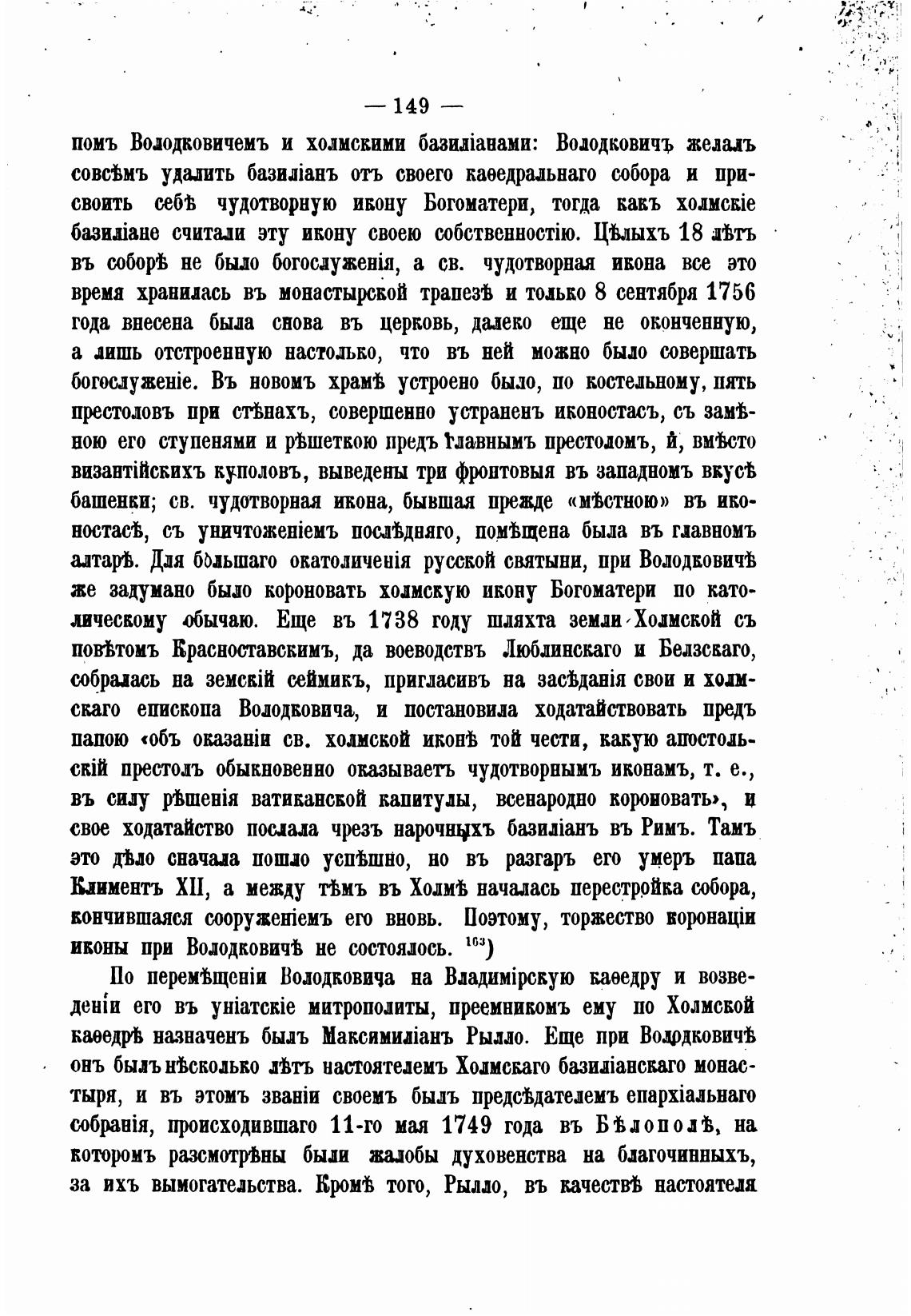 — 149 —

помъ Володковичемъ и холмскими базиліанами: Володковичъ желалъ совсѣмъ удалить базиліанъ отъ своего каѳедральнаго собора и присвоить себѣ чудотворную икону Богоматери, тогда какъ холмскіе базиліане считали эту икону своею собственностію. Цѣлыхъ 18 лѣтъ въ соборѣ не было богослуженія, а св. чудотворная икона все это время хранилась въ монастырской трапезѣ и только 8 сентября 1756 года внесена была снова въ церковь, далеко еще не оконченную, а лишь отстроенную настолько, что въ ней можно было совершать богослуженіе. Въ новомъ храмѣ устроено было, по костельному, пять престоловъ при стѣнахъ, совершенно устраненъ иконостасъ, съ замѣною его ступенями и рѣшеткою предъ главнымъ престоломъ, и, вмѣсто византійскихъ куполовъ, выведены три фронтовыя въ западномъ вкусѣ башенки; св. чудотворная икона, бывшая прежде «мѣстною» въ иконостасѣ, съ уничтоженіемъ послѣдняго, помѣщена была въ главномъ алтарѣ. Для большаго окатоличенія русской святыни, при Володковичѣ же задумано было короновать холмскую икону Богоматери по католическому обычаю. Еще въ 1738 году шляхта земли Холмской съ повѣтомъ Красноставскимъ, да воеводствъ Люблинскаго и Белзскаго, собралась на земскій сеймикъ, пригласивъ на засѣданія свои и холмскаго епископа Володковича, и постановила ходатайствовать предъ папою «объ оказаніи св. холмской иконѣ той чести, какую апостольскій престолъ обыкновенно оказываетъ чудотворнымъ иконамъ, т. е., въ силу рѣшенія ватиканской капитулы, всенародно короновать», и свое ходатайство послала чрезъ нарочныхъ базиліанъ въ Римъ. Тамъ это дѣло сначала пошло успѣшно, но въ разгаръ его умеръ папа Климентъ XII, а между тѣмъ въ Холмѣ началась перестройка собора, кончившаяся сооруженіемъ его вновь. Поэтому, торжество коронаціи иконы при Володковичѣ не состоялось. $^{163}$)

По перемѣщеніи Володковича на Владимірскую каѳедру и возведеніи его въ уніатскіе митрополиты, преемникомъ ему по Холмской каѳедрѣ назначенъ былъ Максимиліанъ Рылло. Еще при Володковичѣ онъ былъ нѣсколько лѣтъ настоятелемъ Холмскаго базиліанскаго монастыря, и въ этомъ званіи своемъ былъ предсѣдателемъ епархіальнаго собранія, происходившаго 11-го мая 1749 года въ Бѣлополѣ, на которомъ разсмотрѣны были жалобы духовенства на благочинныхъ, за ихъ вымогательства. Кромѣ того, Рылло, въ качествѣ настоятеля